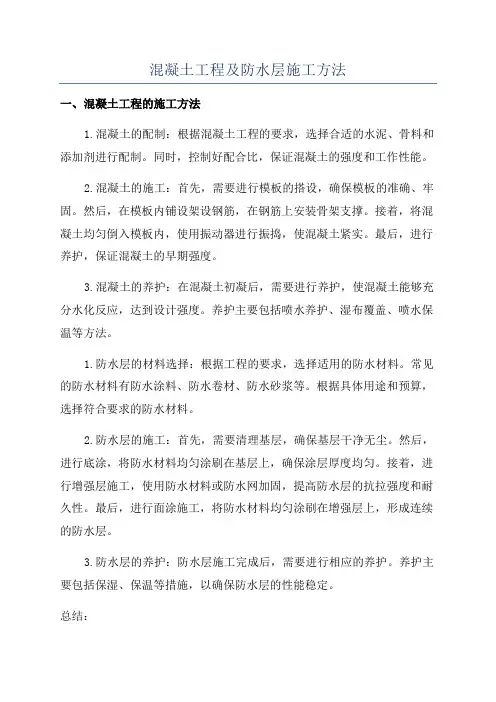 混凝土工程及防水层施工方法

一、混凝土工程的施工方法

1.混凝土的配制：根据混凝土工程的要求，选择合适的水泥、骨料和添加剂进行配制。同时，控制好配合比，保证混凝土的强度和工作性能。

2.混凝土的施工：首先，需要进行模板的搭设，确保模板的准确、牢固。然后，在模板内铺设架设钢筋，在钢筋上安装骨架支撑。接着，将混凝土均匀倒入模板内，使用振动器进行振捣，使混凝土紧实。最后，进行养护，保证混凝土的早期强度。

3.混凝土的养护：在混凝土初凝后，需要进行养护，使混凝土能够充分水化反应，达到设计强度。养护主要包括喷水养护、湿布覆盖、喷水保温等方法。

1.防水层的材料选择：根据工程的要求，选择适用的防水材料。常见的防水材料有防水涂料、防水卷材、防水砂浆等。根据具体用途和预算，选择符合要求的防水材料。

2.防水层的施工：首先，需要清理基层，确保基层干净无尘。然后，进行底涂，将防水材料均匀涂刷在基层上，确保涂层厚度均匀。接着，进行增强层施工，使用防水材料或防水网加固，提高防水层的抗拉强度和耐久性。最后，进行面涂施工，将防水材料均匀涂刷在增强层上，形成连续的防水层。

3.防水层的养护：防水层施工完成后，需要进行相应的养护。养护主要包括保湿、保温等措施，以确保防水层的性能稳定。

总结：